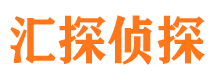 汇探侦探